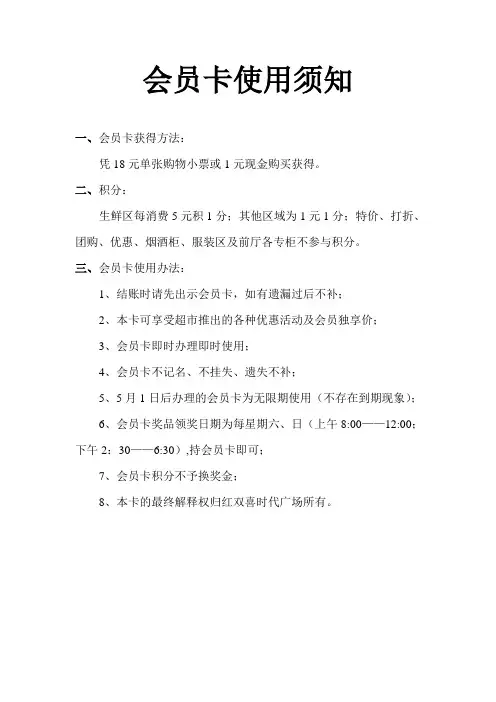 会员卡使用须知

一、会员卡获得方法：

凭 18 元单张购物小票或 1 元现金购买获得。

二、积分：

生鲜区每消费 5 元积 1 分；其他区域为 1 元 1 分；特价、打折、团购、优惠、烟酒柜、服装区及前厅各专柜不参与积分。

三、会员卡使用办法：

1、结账时请先出示会员卡，如有遗漏过后不补；

2、本卡可享受超市推出的各种优惠活动及会员独享价；

3、会员卡即时办理即时使用；

4、会员卡不记名、不挂失、遗失不补；

5、5 月 1 日后办理的会员卡为无限期使用（不存在到期现象）；

6、会员卡奖品领奖日期为每星期六、日（上午 8:00——12:00；下午 2：30——6:30）,持会员卡即可；

7、会员卡积分不予换奖金；

8、本卡的最终解释权归红双喜时代广场所有。